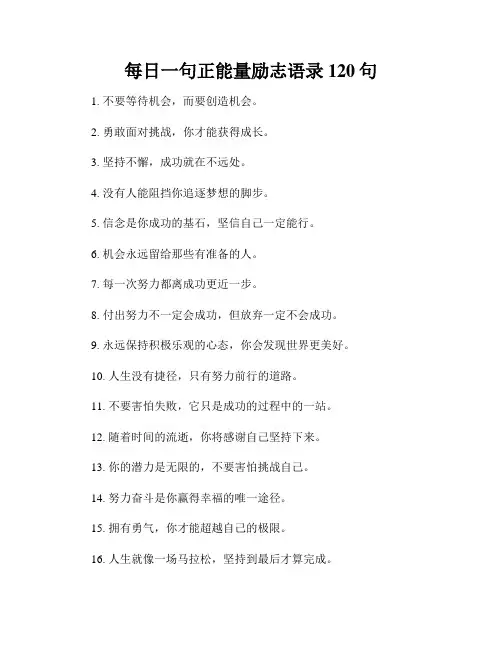 每日一句正能量励志语录 120 句

1. 不要等待机会，而要创造机会。

2. 勇敢面对挑战，你才能获得成长。

3. 坚持不懈，成功就在不远处。

4. 没有人能阻挡你追逐梦想的脚步。

5. 信念是你成功的基石，坚信自己一定能行。

6. 机会永远留给那些有准备的人。

7. 每一次努力都离成功更近一步。

8. 付出努力不一定会成功，但放弃一定不会成功。

9. 永远保持积极乐观的心态，你会发现世界更美好。

10. 人生没有捷径，只有努力前行的道路。

11. 不要害怕失败，它只是成功的过程中的一站。

12. 随着时间的流逝，你将感谢自己坚持下来。

13. 你的潜力是无限的，不要害怕挑战自己。

14. 努力奋斗是你赢得幸福的唯一途径。

15. 拥有勇气，你才能超越自己的极限。

16. 人生就像一场马拉松，坚持到最后才算完成。